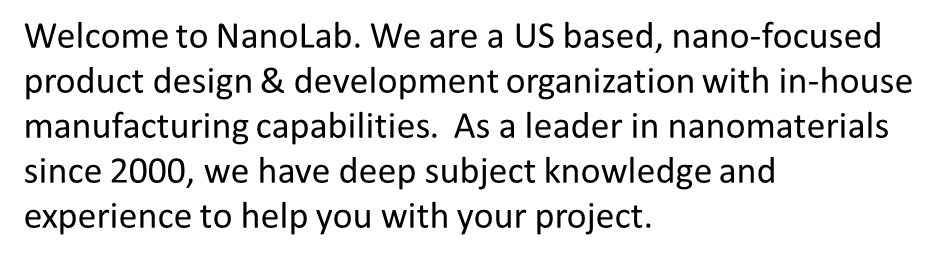 Welcome to NanoLab. We are a US based, nano-focused product design & development organization with in-house manufacturing capabilities.  As a leader in nanomaterials since 2000, we have deep subject knowledge and experience to help you with your project.